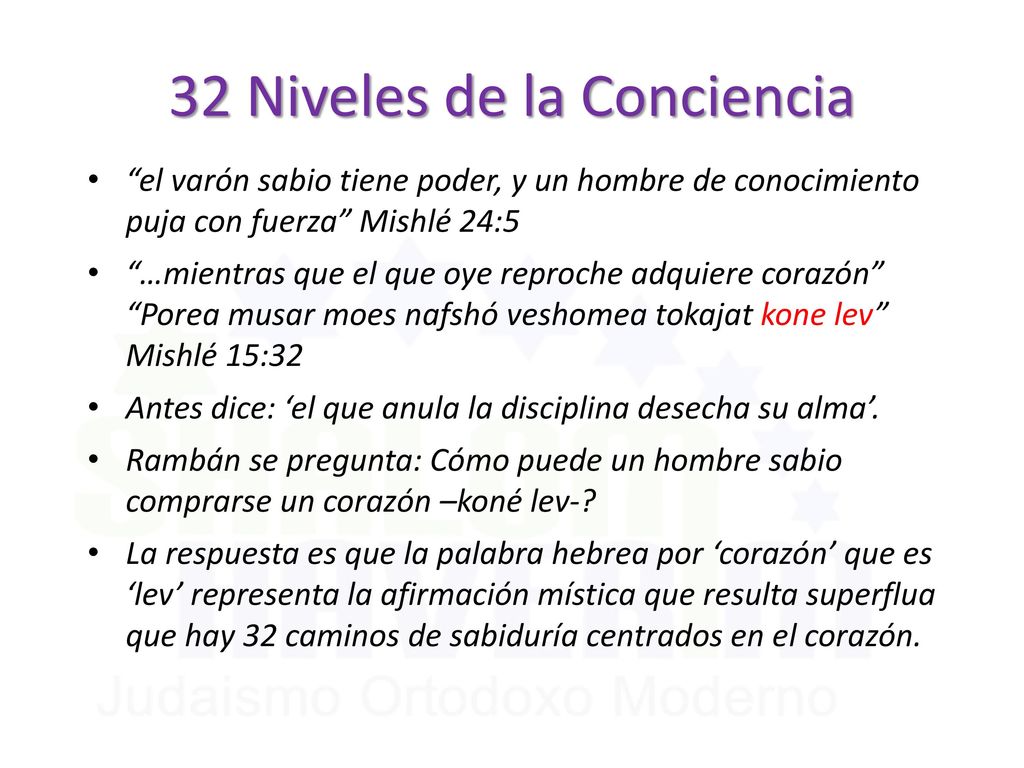 32 Niveles de la Conciencia

• “el varón sabio tiene poder, y un hombre de conocimiento puja con fuerza” Mishlé 24:5

• “…mientras que el que oye reproche adquiere corazón” “Porea musar moes nafshó veshomea tokajat kone lev” Mishlé 15:32

• Antes dice: ‘el que anula la disciplina desecha su alma’.

• Rambán se pregunta: Cómo puede un hombre sabio comprarse un corazón –koné lev-?

• La respuesta es que la palabra hebrea por ‘corazón’ que es ‘lev’ representa la afirmación mística que resulta superflua que hay 32 caminos de sabiduría centrados en el corazón.

Judaismo Ortodoxo Moderno